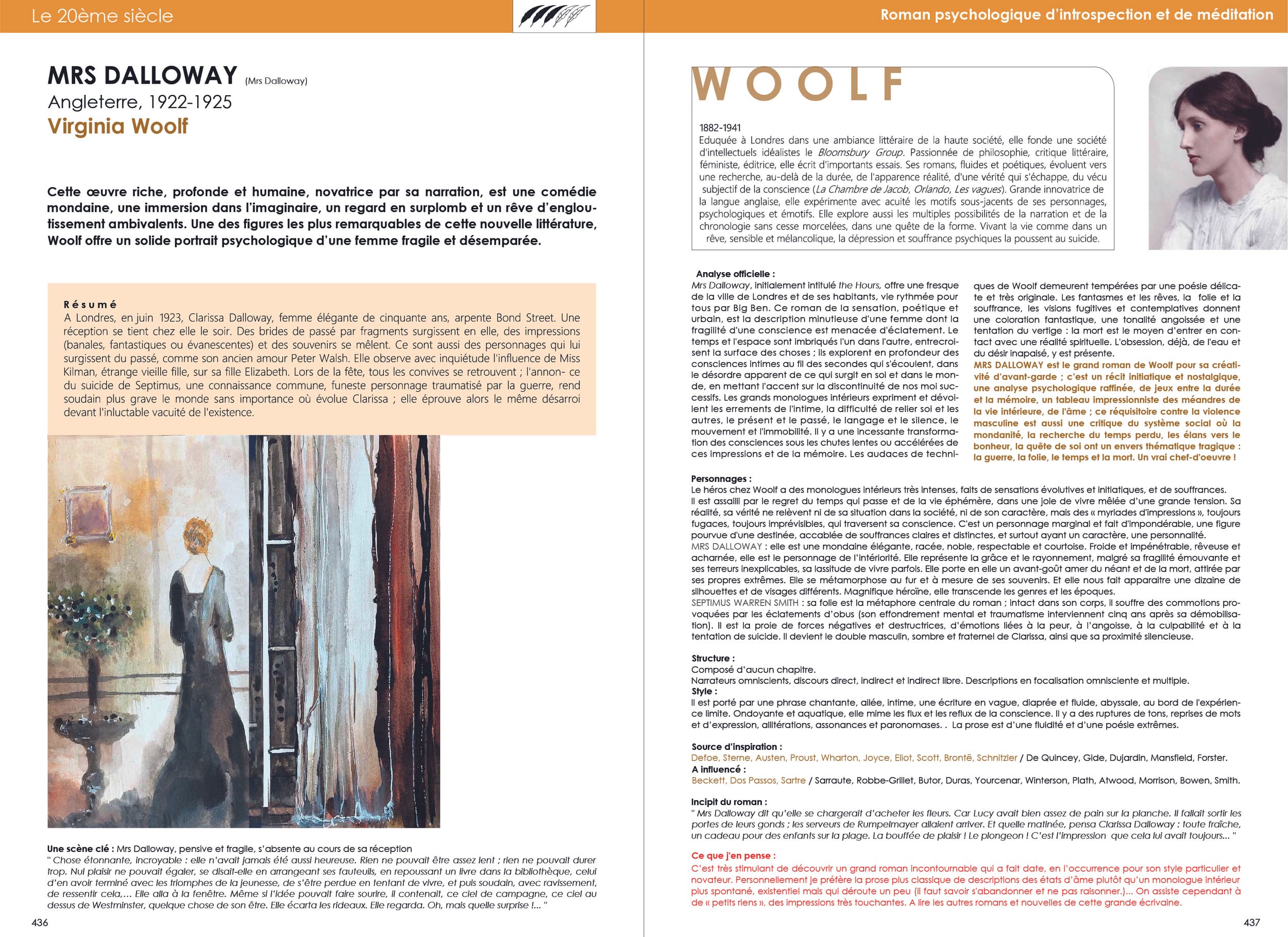 Le 20ème siècle

MRS DALLOWAY (Mrs Dalloway)
Angleterre, 1922-1925
Virginia Woolf

Cette œuvre riche, profonde et humaine, novatrice par sa narration, est une comédie mondaine, une immersion dans l'imaginaire, un regard en surplomb et un rêve d'engloutissement ambivalents. Une des figures les plus remarquables de cette nouvelle littérature, Woolf offre un solide portrait psychologique d'une femme fragile et désemparée.

Résumé
A Londres, en juin 1923, Clarissa Dalloway, femme élégante de cinquante ans, arpente Bond Street. Une réception se tient chez elle le soir. Des brides de passé par fragments surgissent en elle, des impressions (banales, fantastiques ou évanescentes) et des souvenirs se mêlent. Ce sont aussi des personnages qui lui surgissent du passé, comme son ancien amour Peter Walsh. Elle observe avec inquiétude l'influence de Miss Kilman, étrange vieille fille, sur sa fille Elizabeth. Lors de la fête, tous les convives se retrouvent ; l'annon- ce du suicide de Septimus, une connaissance commune, funeste personnage traumatisé par la guerre, rend soudain plus grave le monde sans importance où évolue Clarissa ; elle éprouve alors le même désarroi devant l'inluctable vacuité de l'existence.

Une scène clé : Mrs Dalloway, pensive et fragile, s'absente au cours de sa réception
" Chose étonnante, incroyable : elle n'avait jamais été aussi heureuse. Rien ne pouvait être assez lent ; rien ne pouvait durer trop. Nul plaisir ne pouvait égaler, se disait-elle en arrangeant ses fauteuils, en repoussant un livre dans la bibliothèque, celui d'en avoir terminé avec les triomphes de la jeunesse, de s'être perdue en tentant de vivre, et puis soudain, avec ravissement, de ressentir cela,... Elle alla à la fenêtre. Même si l'idée pouvait faire sourire, il contenait, ce ciel de campagne, ce ciel au dessus de Westminster, quelque chose de son être. Elle écarta les rideaux. Elle regarda. Oh, mais quelle surprise !... "

436

Roman psychologique d'introspection et de méditation

WOOLF

1882-1941
Eduquée à Londres dans une ambiance littéraire de la haute société, elle fonde une société d'intellectuels idéalistes le Bloomsbury Group. Passionnée de philosophie, critique littéraire, féministe, éditrice, elle écrit d'importants essais. Ses romans, fluides et poétiques, évoluent vers une recherche, au-delà de la durée, de l'apparence réalité, d'une vérité qui s'échappe, du vécu subjectif de la conscience (La Chambre de Jacob, Orlando, Les vagues). Grande innovatrice de la langue anglaise, elle expérimente avec acuité les motifs sous-jacents de ses personnages, psychologiques et émotifs. Elle explore aussi les multiples possibilités de la narration et de la chronologie sans cesse morcelées, dans une quête de la forme. Vivant la vie comme dans un rêve, sensible et mélancolique, la dépression et souffrance psychiques la poussent au suicide.

Analyse officielle :
Mrs Dalloway, initialement intitulé the Hours, offre une fresque de la ville de Londres et de ses habitants, vie rythmée pour tous par Big Ben. Ce roman de la sensation, poétique et urbain, est la description minutieuse d'une femme dont la fragilité d'une conscience est menacée d'éclatement. Le temps et l'espace sont imbriqués l'un dans l'autre, entrecroisent la surface des choses ; ils explorent en profondeur des consciences intimes au fil des secondes qui s'écoulent, dans le désordre apparent de ce qui surgit en soi et dans le monde, en mettant l'accent sur la discontinuité de nos moi successifs. Les grands monologues intérieurs expriment et dévoilent les errements de l'intime, la difficulté de relier soi et les autres, le présent et le passé, le langage et le silence, le mouvement et l'immobilité. Il y a une incessante transformation des consciences sous les chutes lentes ou accélérées de ces impressions et de la mémoire. Les audaces de techniques de Woolf demeurent tempérées par une poésie délicate et très originale. Les fantasmes et les rêves, la folie et la souffrance, les visions fugitives et contemplatives donnent une coloration fantastique, une tonalité angoissée et une tentation du vertige : la mort est le moyen d'entrer en contact avec une réalité spirituelle. L'obsession, déjà, de l'eau et du désir inapaisé, y est présente.
MRS DALLOWAY est le grand roman de Woolf pour sa créativité d'avant-garde ; c'est un récit initiatique et nostalgique, une analyse psychologique raffinée, de jeux entre la durée et la mémoire, un tableau impressionniste des méandres de la vie intérieure, de l'âme ; ce réquisitoire contre la violence masculine est aussi une critique du système social où la mondanité, la recherche du temps perdu, les élans vers le bonheur, la quête de soi ont un envers thématique tragique : la guerre, la folie, le temps et la mort. Un vrai chef-d'oeuvre !

Personnages :
Le héros chez Woolf a des monologues intérieurs très intenses, faits de sensations évolutives et initiatiques, et de souffrances.
Il est assailli par le regret du temps qui passe et de la vie éphémère, dans une joie de vivre mêlée d'une grande tension. Sa réalité, sa vérité ne relèvent ni de sa situation dans la société, ni de son caractère, mais des « myriades d'impressions », toujours fugaces, toujours imprévisibles, qui traversent sa conscience. C'est un personnage marginal et fait d'impondérable, une figure pourvue d'une destinée, accablée de souffrances claires et distinctes, et surtout ayant un caractère, une personnalité.
MRS DALLOWAY : elle est une mondaine élégante, racée, noble, respectable et courtoise. Froide et impénétrable, rêveuse et acharnée, elle est le personnage de l'intériorité. Elle représente la grâce et le rayonnement, malgré sa fragilité émouvante et ses terreurs inexplicables, sa lassitude de vivre parfois. Elle porte en elle un avant-goût amer du néant et de la mort, attirée par ses propres extrêmes. Elle se métamorphose au fur et à mesure de ses souvenirs. Et elle nous fait apparaitre une dizaine de silhouettes et de visages différents. Magnifique héroïne, elle transcende les genres et les époques.
SEPTIMUS WARREN SMITH : sa folie est la métaphore centrale du roman ; intact dans son corps, il souffre des commotions provoquées par les éclatements d'obus (son effondrement mental et traumatisme interviennent cinq ans après sa démobilisation). Il est la proie de forces négatives et destructrices, d'émotions liées à la peur, à l'angoisse, à la culpabilité et à la tentation de suicide. Il devient le double masculin, sombre et fraternel de Clarissa, ainsi que sa proximité silencieuse.

Structure :
Composé d'aucun chapitre.
Narrateurs omniscients, discours direct, indirect et indirect libre. Descriptions en focalisation omnisciente et multiple.
Style :
Il est porté par une phrase chantante, ailée, intime, une écriture en vague, diaprée et fluide, abyssale, au bord de l'expérience limite. Ondoyante et aquatique, elle mime les flux et les reflux de la conscience. Il y a des ruptures de tons, reprises de mots et d'expression, allitérations, assonances et paronomases. . La prose est d'une fluidité et d'une poésie extrêmes.

Source d'inspiration :
Defoe, Sterne, Austen, Proust, Wharton, Joyce, Eliot, Scott, Brontë, Schnitzler / De Quincey, Gide, Dujardin, Mansfield, Forster.
A influencé :
Beckett, Dos Passos, Sartre / Sarraute, Robbe-Grillet, Butor, Duras, Yourcenar, Winterson, Plath, Atwood, Morrison, Bowen, Smith.

Incipit du roman :
" Mrs Dalloway dit qu'elle se chargerait d'acheter les fleurs. Car Lucy avait bien assez de pain sur la planche. Il fallait sortir les portes de leurs gonds ; les serveurs de Rumpelmayer allaient arriver. Et quelle matinée, pensa Clarissa Dalloway : toute fraîche, un cadeau pour des enfants sur la plage. La bouffée de plaisir ! Le plongeon ! C'est l'impression que cela lui avait toujours... "

Ce que j'en pense :
C'est très stimulant de découvrir un grand roman incontournable qui a fait date, en l'occurrence pour son style particulier et novateur. Personnellement je préfère la prose plus classique de descriptions des états d'âme plutôt qu'un monologue intérieur plus spontané, existentiel mais qui déroute un peu (il faut savoir s'abandonner et ne pas raisonner.)... On assiste cependant à de « petits riens », des impressions très touchantes. A lire les autres romans et nouvelles de cette grande écrivaine.

437